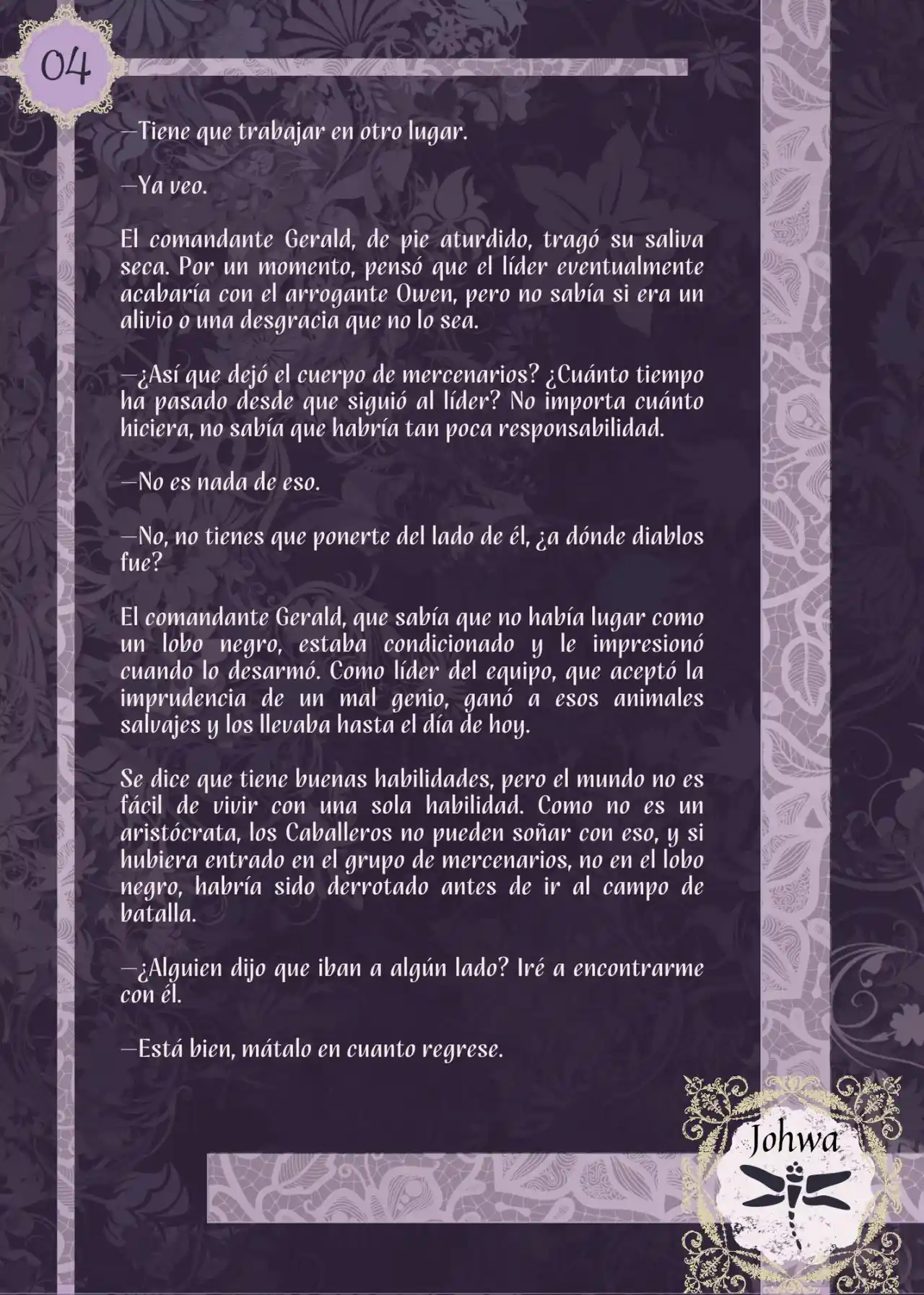 04

—Tiene que trabajar en otro lugar.

—Ya veo.

El comandante Gerald, de pie aturdido, tragó su saliva seca. Por un momento, pensó que el líder eventualmente acabaría con el arrogante Owen, pero no sabía si era un alivio o una desgracia que no lo sea.

—¿Así que dejó el cuerpo de mercenarios? ¿Cuánto tiempo ha pasado desde que siguió al líder? No importa cuánto hiciera, no sabía que habría tan poca responsabilidad.

—No es nada de eso.

—No, no tienes que ponerte del lado de él, ¿a dónde diablos fue?

El comandante Gerald, que sabía que no había lugar como un lobo negro, estaba condicionado y le impresionó cuando lo desarmó. Como líder del equipo, que aceptó la imprudencia de un mal genio, ganó a esos animales salvajes y los llevaba hasta el día de hoy.

Se dice que tiene buenas habilidades, pero el mundo no es fácil de vivir con una sola habilidad. Como no es un aristócrata, los Caballeros no pueden soñar con eso, y si hubiera entrado en el grupo de mercenarios, no en el lobo negro, habría sido derrotado antes de ir al campo de batalla.

—¿Alguien dijo que iban a algún lado? Iré a encontrarme con él.

—Está bien, mátalo en cuanto regrese.

Johwa